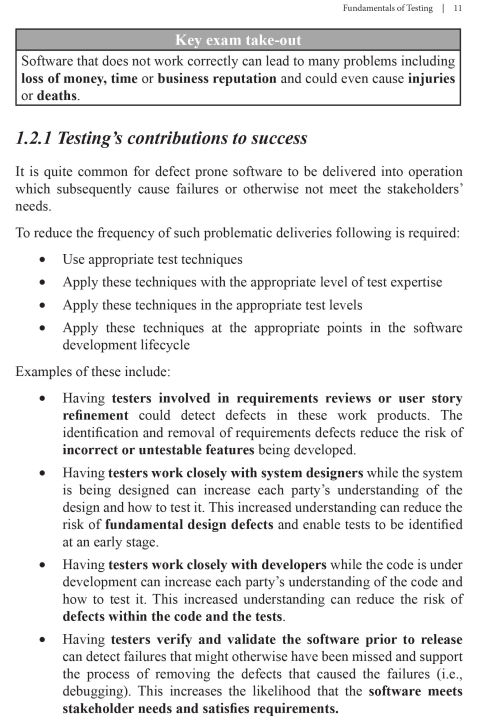 Fundamentals of Testing | 11

Key exam take-out

Software that does not work correctly can lead to many problems including loss of money, time or business reputation and could even cause injuries or deaths.

1.2.1 Testing's contributions to success

It is quite common for defect prone software to be delivered into operation which subsequently cause failures or otherwise not meet the stakeholders' needs.

To reduce the frequency of such problematic deliveries following is required:

- Use appropriate test techniques
- Apply these techniques with the appropriate level of test expertise
- Apply these techniques in the appropriate test levels
- Apply these techniques at the appropriate points in the software development lifecycle

Examples of these include:

- Having testers involved in requirements reviews or user story refinement could detect defects in these work products. The identification and removal of requirements defects reduce the risk of incorrect or untestable features being developed.
- Having testers work closely with system designers while the system is being designed can increase each party's understanding of the design and how to test it. This increased understanding can reduce the risk of fundamental design defects and enable tests to be identified at an early stage.
- Having testers work closely with developers while the code is under development can increase each party's understanding of the code and how to test it. This increased understanding can reduce the risk of defects within the code and the tests.
- Having testers verify and validate the software prior to release can detect failures that might otherwise have been missed and support the process of removing the defects that caused the failures (i.e., debugging). This increases the likelihood that the software meets stakeholder needs and satisfies requirements.